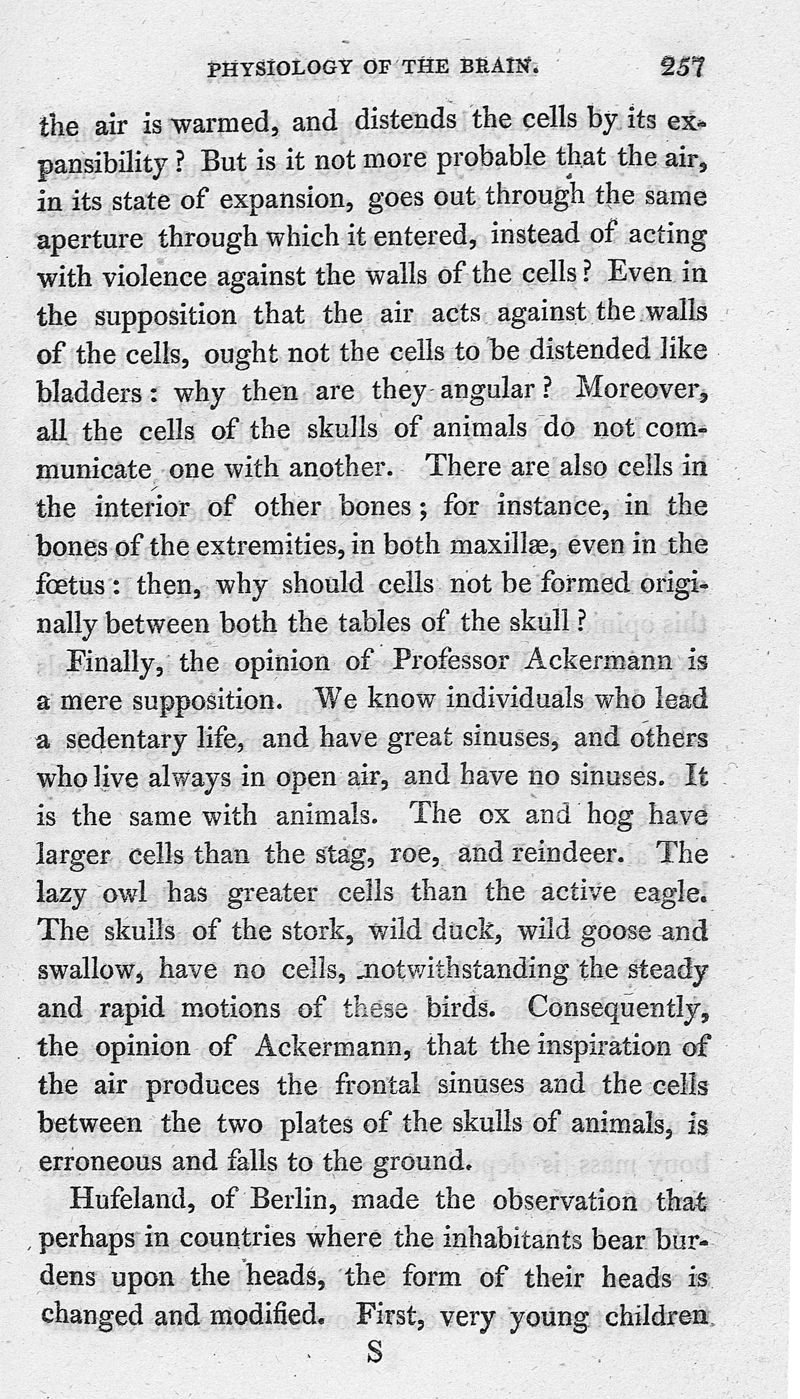 PHYSIOLOGY OF THE BRAIN. 257

the air is warmed, and distends the cells by its expansibility? But is it not more probable that the air, in its state of expansion, goes out through the same aperture through which it entered, instead of acting with violence against the walls of the cells? Even in the supposition that the air acts against the walls of the cells, ought not the cells to be distended like bladders: why then are they angular? Moreover, all the cells of the skulls of animals do not communicate one with another. There are also cells in the interior of other bones; for instance, in the bones of the extremities, in both maxillæ, even in the fœtus: then, why should cells not be formed originally between both the tables of the skull?

Finally, the opinion of Professor Ackermann is a mere supposition. We know individuals who lead a sedentary life, and have great sinuses, and others who live always in open air, and have no sinuses. It is the same with animals. The ox and hog have larger cells than the stag, roe, and reindeer. The lazy owl has greater cells than the active eagle. The skulls of the stork, wild duck, wild goose and swallow, have no cells, notwithstanding the steady and rapid motions of these birds. Consequently, the opinion of Ackermann, that the inspiration of the air produces the frontal sinuses and the cells between the two plates of the skulls of animals, is erroneous and falls to the ground.

Hufeland, of Berlin, made the observation that perhaps in countries where the inhabitants bear burdens upon the heads, the form of their heads is changed and modified. First, very young children

S